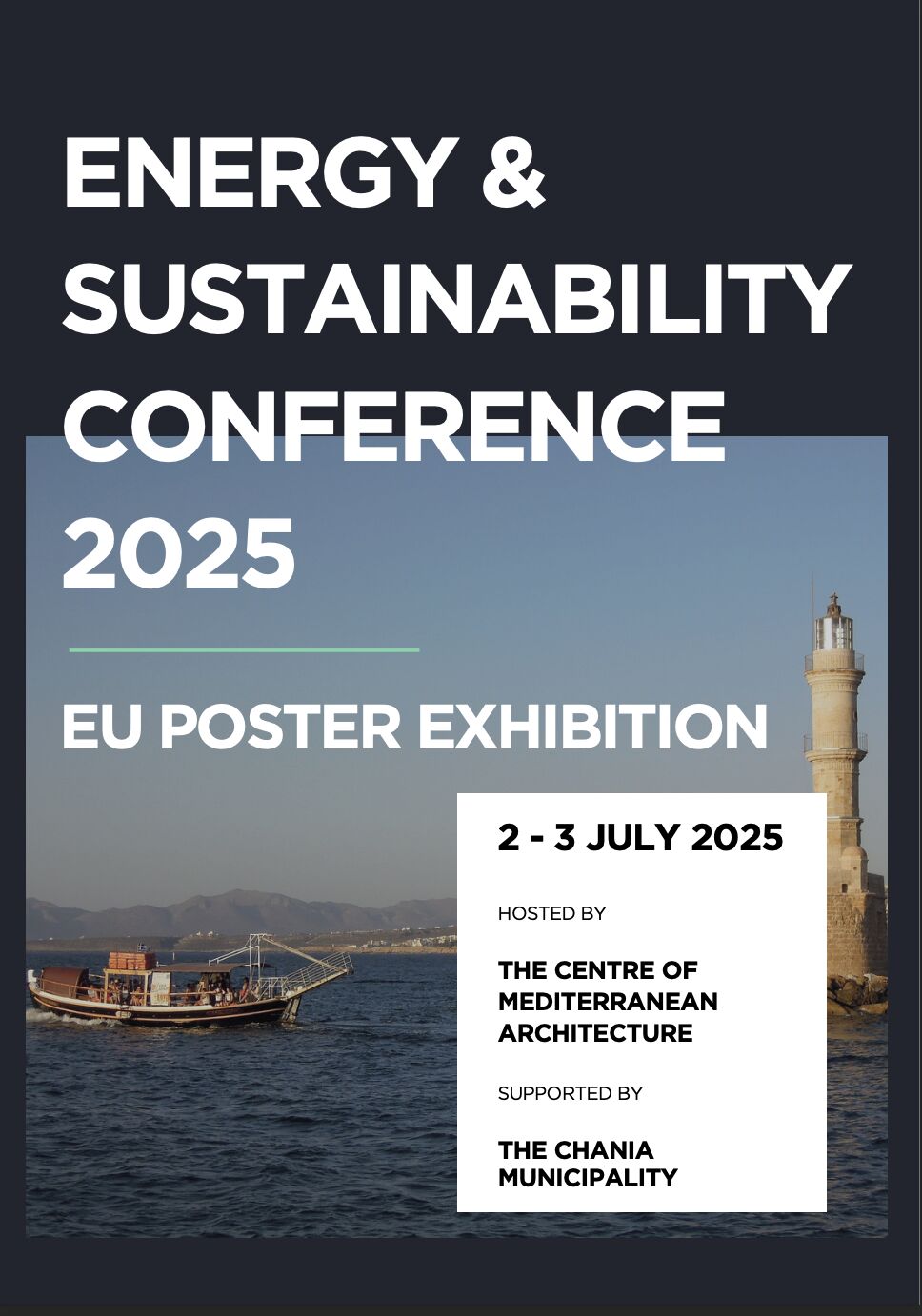 ENERGY & SUSTAINABILITY CONFERENCE 2025

EU POSTER EXHIBITION

2 - 3 JULY 2025

HOSTED BY

THE CENTRE OF MEDITERRANEAN ARCHITECTURE

SUPPORTED BY

THE CHANIA MUNICIPALITY